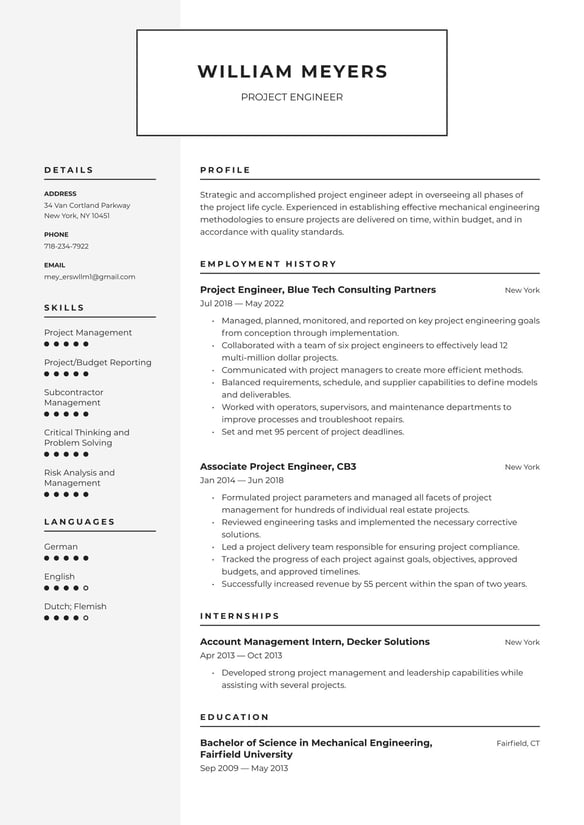 WILLIAM MEYERS

PROJECT ENGINEER

DETAILS

ADDRESS
34 Van Cortland Parkway
New York, NY 10451

PHONE
718-234-7922

EMAIL
mey_erswllm1@gmail.com

SKILLS

Project Management

Project/Budget Reporting

Subcontractor Management

Critical Thinking and Problem Solving

Risk Analysis and Management

LANGUAGES

German

English

Dutch; Flemish

PROFILE

Strategic and accomplished project engineer adept in overseeing all phases of the project life cycle. Experienced in establishing effective mechanical engineering methodologies to ensure projects are delivered on time, within budget, and in accordance with quality standards.

EMPLOYMENT HISTORY

Project Engineer, Blue Tech Consulting Partners
New York
Jul 2018 — May 2022

• Managed, planned, monitored, and reported on key project engineering goals from conception through implementation.
• Collaborated with a team of six project engineers to effectively lead 12 multi-million dollar projects.
• Communicated with project managers to create more efficient methods.
• Balanced requirements, schedule, and supplier capabilities to define models and deliverables.
• Worked with operators, supervisors, and maintenance departments to improve processes and troubleshoot repairs.
• Set and met 95 percent of project deadlines.

Associate Project Engineer, CB3
New York
Jan 2014 — Jun 2018

• Formulated project parameters and managed all facets of project management for hundreds of individual real estate projects.
• Reviewed engineering tasks and implemented the necessary corrective solutions.
• Led a project delivery team responsible for ensuring project compliance.
• Tracked the progress of each project against goals, objectives, approved budgets, and approved timelines.
• Successfully increased revenue by 55 percent within the span of two years.

INTERNSHIPS

Account Management Intern, Decker Solutions
New York
Apr 2013 — Oct 2013

• Developed strong project management and leadership capabilities while assisting with several projects.

EDUCATION

Bachelor of Science in Mechanical Engineering, Fairfield University
Fairfield, CT
Sep 2009 — May 2013